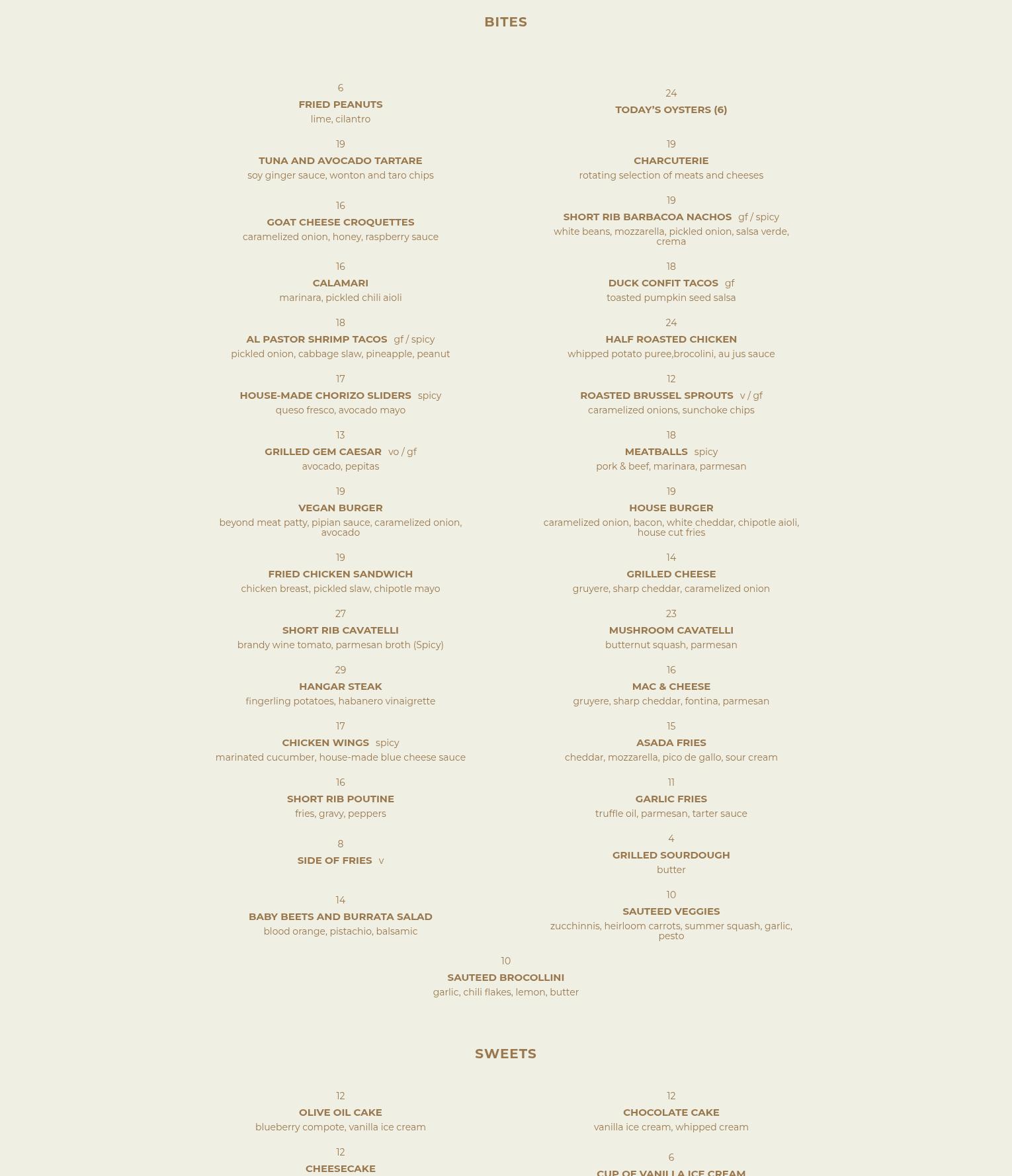 BITES

6
FRIED PEANUTS
lime, cilantro

19
TUNA AND AVOCADO TARTARE
soy ginger sauce, wonton and taro chips

16
GOAT CHEESE CROQUETTES
caramelized onion, honey, raspberry sauce

16
CALAMARI
marinara, pickled chili aioli

18
AL PASTOR SHRIMP TACOS gf / spicy
pickled onion, cabbage slaw, pineapple, peanut

17
HOUSE-MADE CHORIZO SLIDERS spicy
queso fresco, avocado mayo

13
GRILLED GEM CAESAR vo / gf
avocado, pepitas

19
VEGAN BURGER
beyond meat patty, pipian sauce, caramelized onion, avocado

19
FRIED CHICKEN SANDWICH
chicken breast, pickled slaw, chipotle mayo

27
SHORT RIB CAVATELLI
brandy wine tomato, parmesan broth (Spicy)

29
HANGAR STEAK
fingerling potatoes, habanero vinaigrette

17
CHICKEN WINGS spicy
marinated cucumber, house-made blue cheese sauce

16
SHORT RIB POUTINE
fries, gravy, peppers

8
SIDE OF FRIES v

14
BABY BEETS AND BURRATA SALAD
blood orange, pistachio, balsamic

24
TODAY'S OYSTERS (6)

19
CHARCUTERIE
rotating selection of meats and cheeses

19
SHORT RIB BARBACOA NACHOS gf / spicy
white beans, mozzarella, pickled onion, salsa verde, crema

18
DUCK CONFIT TACOS gf
toasted pumpkin seed salsa

24
HALF ROASTED CHICKEN
whipped potato puree,brocolini, au jus sauce

12
ROASTED BRUSSEL SPROUTS v / gf
caramelized onions, sunchoke chips

18
MEATBALLS spicy
pork & beef, marinara, parmesan

19
HOUSE BURGER
caramelized onion, bacon, white cheddar, chipotle aioli, house cut fries

14
GRILLED CHEESE
gruyere, sharp cheddar, caramelized onion

23
MUSHROOM CAVATELLI
butternut squash, parmesan

16
MAC & CHEESE
gruyere, sharp cheddar, fontina, parmesan

15
ASADA FRIES
cheddar, mozzarella, pico de gallo, sour cream

11
GARLIC FRIES
truffle oil, parmesan, tarter sauce

4
GRILLED SOURDOUGH
butter

10
SAUTEED VEGGIES
zucchinnis, heirloom carrots, summer squash, garlic, pesto

10
SAUTEED BROCOLLINI
garlic, chili flakes, lemon, butter

SWEETS

12
OLIVE OIL CAKE
blueberry compote, vanilla ice cream

12
CHEESECAKE

12
CHOCOLATE CAKE
vanilla ice cream, whipped cream

6
CUP OF VANILLA ICE CREAM